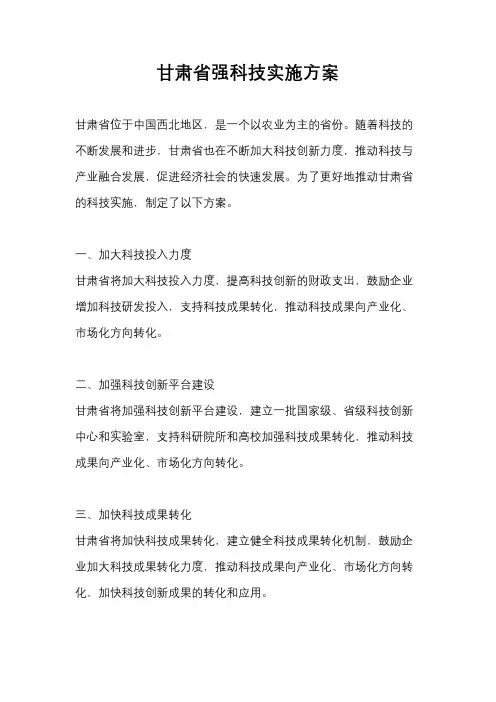 甘肃省强科技实施方案

甘肃省位于中国西北地区，是一个以农业为主的省份。随着科技的不断发展和进步，甘肃省也在不断加大科技创新力度，推动科技与产业融合发展，促进经济社会的快速发展。为了更好地推动甘肃省的科技实施，制定了以下方案。

一、加大科技投入力度
甘肃省将加大科技投入力度，提高科技创新的财政支出，鼓励企业增加科技研发投入，支持科技成果转化，推动科技成果向产业化、市场化方向转化。

二、加强科技创新平台建设
甘肃省将加强科技创新平台建设，建立一批国家级、省级科技创新中心和实验室，支持科研院所和高校加强科技成果转化，推动科技成果向产业化、市场化方向转化。

三、加快科技成果转化
甘肃省将加快科技成果转化，建立健全科技成果转化机制，鼓励企业加大科技成果转化力度，推动科技成果向产业化、市场化方向转化，加快科技创新成果的转化和应用。